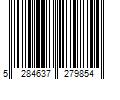 5 284637 279854